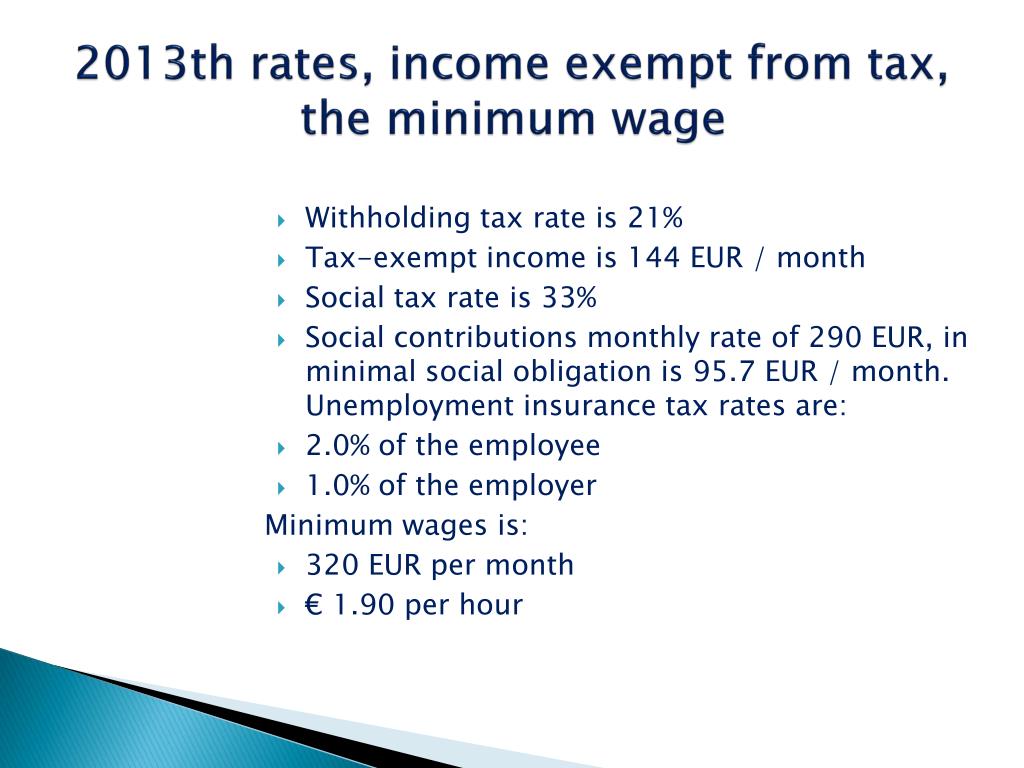 2013th rates, income exempt from tax, the minimum wage

Withholding tax rate is 21%
Tax-exempt income is 144 EUR / month
Social tax rate is 33%
Social contributions monthly rate of 290 EUR, in minimal social obligation is 95.7 EUR / month. Unemployment insurance tax rates are:
2.0% of the employee
1.0% of the employer
Minimum wages is:
320 EUR per month
€ 1.90 per hour